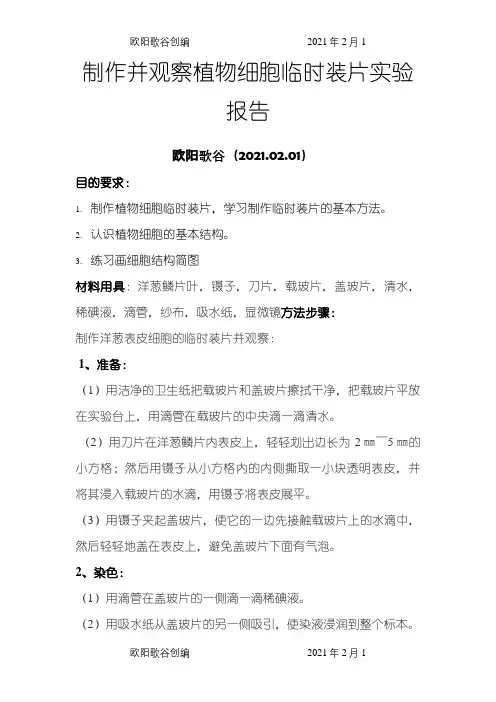 欧阳歌谷创编　　　　2021年2月1

制作并观察植物细胞临时装片实验报告

欧阳歌谷（2021.02.01）

目的要求：

1. 制作植物细胞临时装片，学习制作临时装片的基本方法。

2. 认识植物细胞的基本结构。

3. 练习画细胞结构简图

材料用具：洋葱鳞片叶，镊子，刀片，载玻片，盖玻片，清水，稀碘液，滴管，纱布，吸水纸，显微镜方法步骤：

制作洋葱表皮细胞的临时装片并观察：

1、准备：

（1）用洁净的卫生纸把载玻片和盖玻片擦拭干净，把载玻片平放在实验台上，用滴管在载玻片的中央滴一滴清水。

（2）用刀片在洋葱鳞片内表皮上，轻轻划出边长为 2 ㎜¯5 ㎜的小方格；然后用镊子从小方格内的内侧撕取一小块透明表皮，并将其浸入载玻片的水滴，用镊子将表皮展平。

（3）用镊子夹起盖玻片，使它的一边先接触载玻片上的水滴中，然后轻轻地盖在表皮上，避免盖玻片下面有气泡。

2、染色：

（1）用滴管在盖玻片的一侧滴一滴稀碘液。

（2）用吸水纸从盖玻片的另一侧吸引，使染液浸润到整个标本。

欧阳歌谷创编　　　　2021年2月1